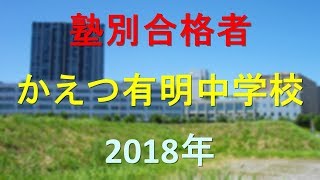 塾別合格者

かえつ有明中学校

2018年